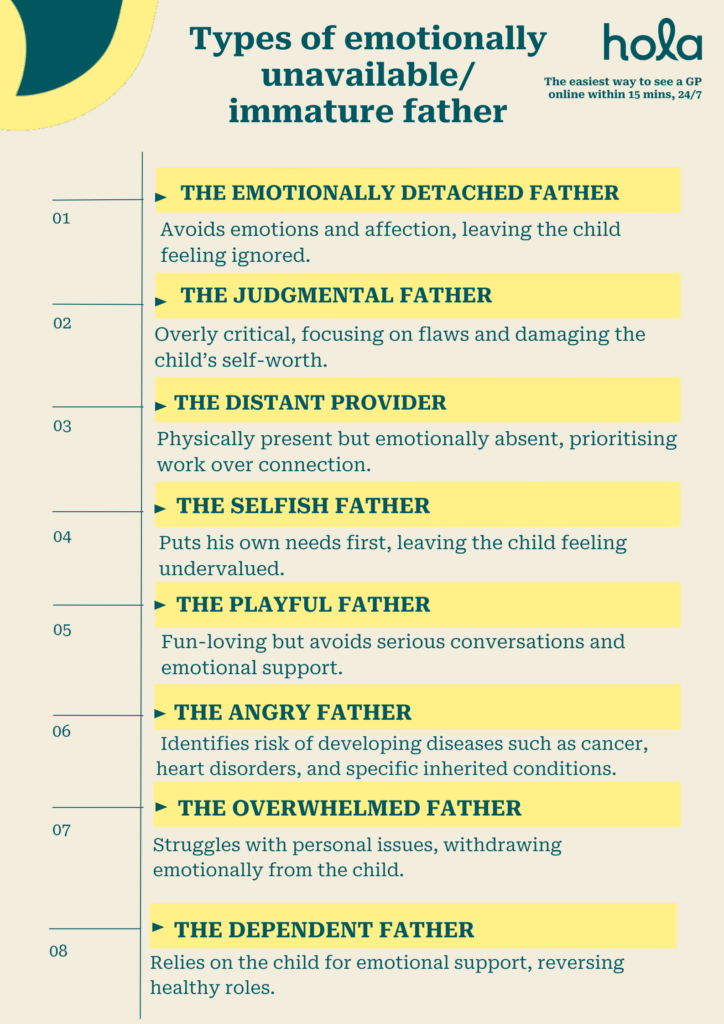 Types of emotionally unavailable/ immature father

hola

The easiest way to see a GP online within 15 mins, 24/7

01

THE EMOTIONALLY DETACHED FATHER

Avoids emotions and affection, leaving the child feeling ignored.

02

THE JUDGMENTAL FATHER

Overly critical, focusing on flaws and damaging the child's self-worth.

03

THE DISTANT PROVIDER

Physically present but emotionally absent, prioritising work over connection.

04

THE SELFISH FATHER

Puts his own needs first, leaving the child feeling undervalued.

05

THE PLAYFUL FATHER

Fun-loving but avoids serious conversations and emotional support.

06

THE ANGRY FATHER

Identifies risk of developing diseases such as cancer, heart disorders, and specific inherited conditions.

07

THE OVERWHELMED FATHER

Struggles with personal issues, withdrawing emotionally from the child.

08

THE DEPENDENT FATHER

Relies on the child for emotional support, reversing healthy roles.